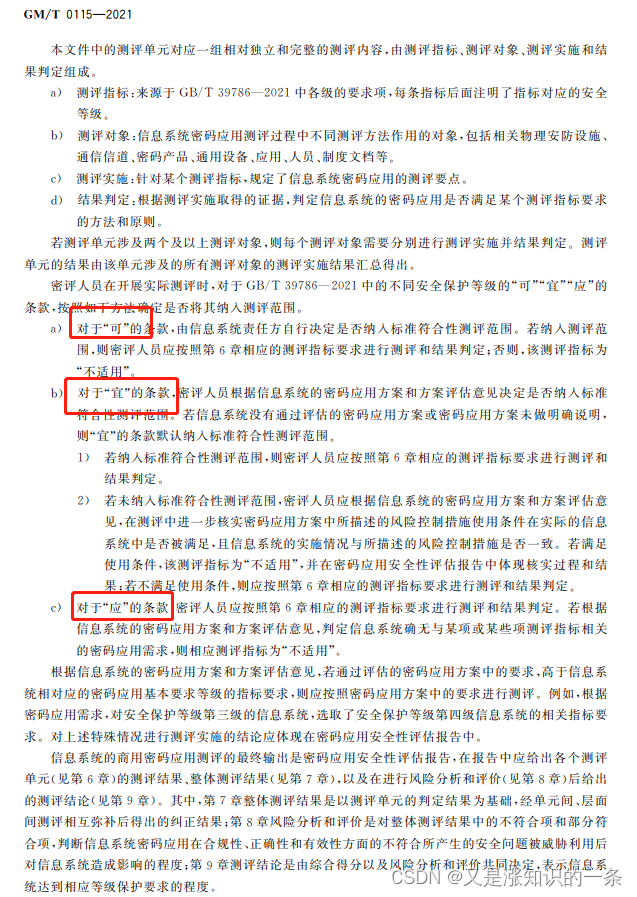 GM/T 0115—2021

本文件中的测评单元对应一组相对独立和完整的测评内容，由测评指标、测评对象、测评实施和结果判定组成。

a) 测评指标：来源于 GB/T 39786—2021 中各级的要求项，每条指标后面注明了指标对应的安全等级。

b) 测评对象：信息系统密码应用测评过程中不同测评方法作用的对象，包括相关物理安防设施、通信信道、密码产品、通用设备、应用、人员、制度文档等。

c) 测评实施：针对某个测评指标，规定了信息系统密码应用的测评要点。

d) 结果判定：根据测评实施取得的证据，判定信息系统的密码应用是否满足某个测评指标要求的方法和原则。

若测评单元涉及两个及以上测评对象，则每个测评对象需要分别进行测评实施并结果判定。测评单元的结果由该单元涉及的所有测评对象的测评实施结果汇总得出。

密评人员在开展实际测评时，对于 GB/T 39786—2021 中的不同安全保护等级的“可”“宜”“应”的条款，按照如下方法确定是否将其纳入测评范围。

a) 对于“可”的条款，由信息系统责任方自行决定是否纳入标准符合性测评范围。若纳入测评范围，则密评人员应按照第 6 章相应的测评指标要求进行测评和结果判定；否则，该测评指标为“不适用”。

b) 对于“宜”的条款，密评人员根据信息系统的密码应用方案和方案评估意见决定是否纳入标准符合性测评范围。若信息系统没有通过评估的密码应用方案或密码应用方案未做明确说明，则“宜”的条款默认纳入标准符合性测评范围。

1) 若纳入标准符合性测评范围，则密评人员应按照第 6 章相应的测评指标要求进行测评和结果判定。

2) 若未纳入标准符合性测评范围，密评人员应根据信息系统的密码应用方案和方案评估意见，在测评中进一步核实密码应用方案中所描述的风险控制措施使用条件在实际的信息系统中是否被满足，且信息系统的实施情况与所描述的风险控制措施是否一致。若满足使用条件，该测评指标为“不适用”，并在密码应用安全性评估报告中体现核实过程和结果；若不满足使用条件，则应按照第 6 章相应的测评指标要求进行测评和结果判定。

c) 对于“应”的条款，密评人员应按照第 6 章相应的测评指标要求进行测评和结果判定。若根据信息系统的密码应用方案和方案评估意见，判定信息系统确无与某项或某些项测评指标相关的密码应用需求，则相应测评指标为“不适用”。

根据信息系统的密码应用方案和方案评估意见，若通过评估的密码应用方案中的要求，高于信息系统相对应的密码应用基本要求等级的指标要求，则应按照密码应用方案中的要求进行测评。例如，根据密码应用需求，对安全保护等级第三级的信息系统，选取了安全保护等级第四级信息系统的相关指标要求。对上述特殊情况进行测评实施的结论应体现在密码应用安全性评估报告中。

信息系统的商用密码应用测评的最终输出是密码应用安全性评估报告，在报告中应给出各个测评单元(见第 6 章)的测评结果、整体测评结果(见第 7 章)，以及在进行风险分析和评价(见第 8 章)后给出的测评结论(见第 9 章)。其中，第 7 章整体测评结果是以测评单元的判定结果为基础，经单元间、层面间测评相互弥补后得出的纠正结果；第 8 章风险分析和评价是对整体测评结果中的不符合项和部分符合项，判断信息系统密码应用在合规性、正确性和有效性方面的不符合所产生的安全问题被威胁利用后对信息系统造成影响的程度；第 9 章测评结论是由综合得分以及风险分析和评价共同决定，表示信息系统达到相应等级保护要求的程度。

CSDN @又是涨知识的一条